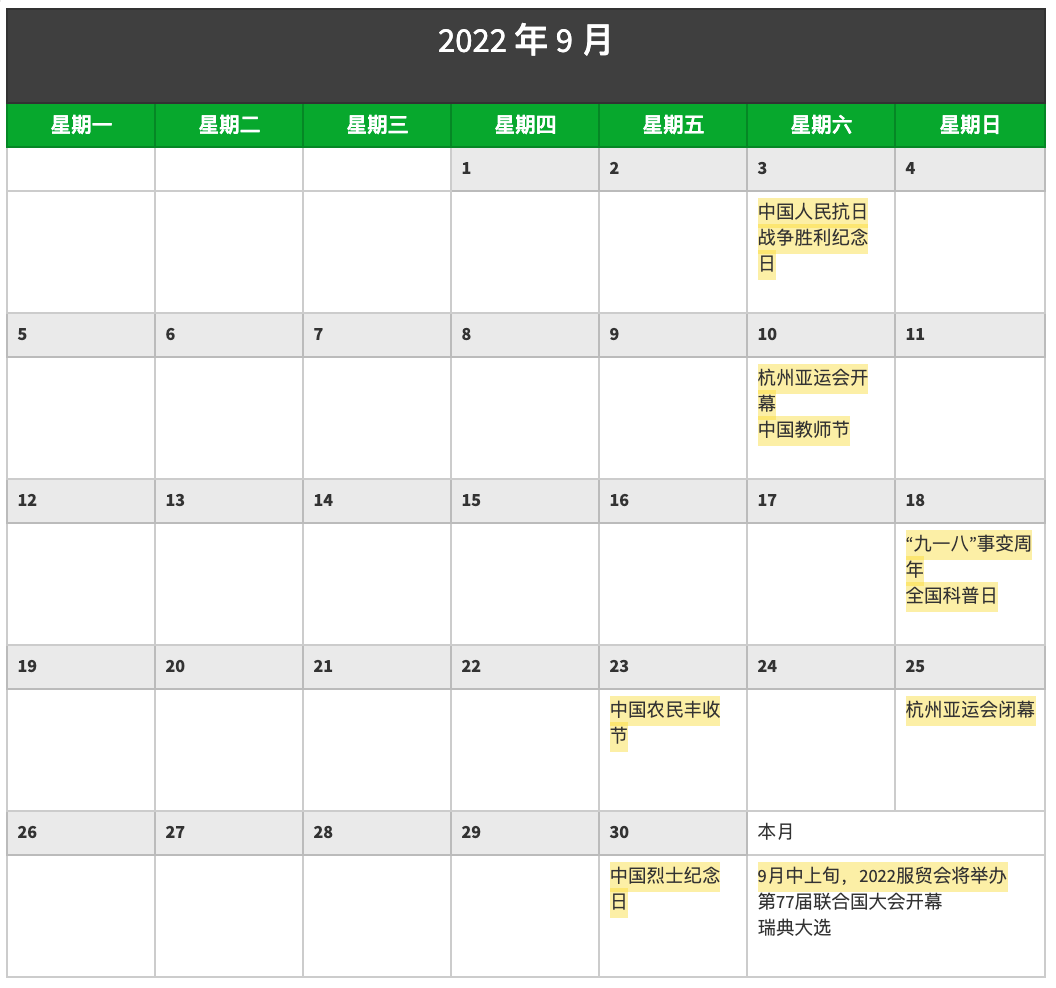 2022年9月

| 星期一 | 星期二 | 星期三 | 星期四 | 星期五 | 星期六 | 星期日 |
|---|---|---|---|---|---|---|
| | | | 1 | 2 | 3 | 4 |
| | | | | | 中国人民抗日战争胜利纪念日 | |
| 5 | 6 | 7 | 8 | 9 | 10 | 11 |
| | | | | | 杭州亚运会开幕 中国教师节 | |
| 12 | 13 | 14 | 15 | 16 | 17 | 18 |
| | | | | | | “九一八”事变周年 全国科普日 |
| 19 | 20 | 21 | 22 | 23 | 24 | 25 |
| | | | | 中国农民丰收节 | | 杭州亚运会闭幕 |
| 26 | 27 | 28 | 29 | 30 | 本月 | |
| | | | | 中国烈士纪念日 | 9月中上旬，2022服贸会将举办 第77届联合国大会开幕 瑞典大选 | |